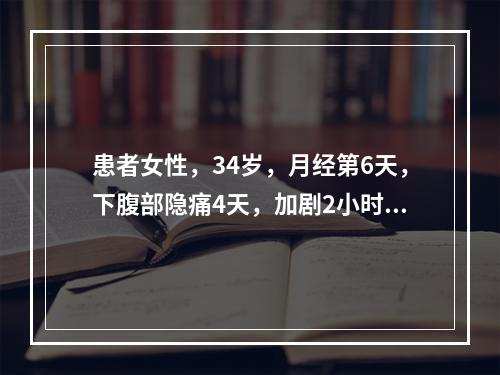 患者女性，34岁，月经第6天，下腹部隐痛4天，加剧2小时...